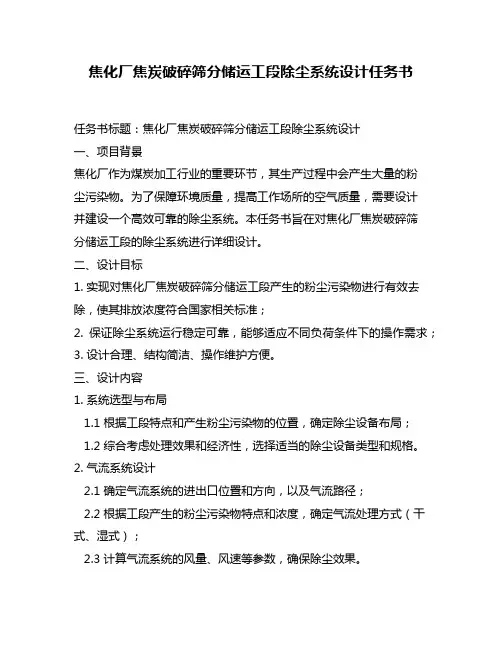 焦化厂焦炭破碎筛分储运工段除尘系统设计任务书

任务书标题：焦化厂焦炭破碎筛分储运工段除尘系统设计

一、项目背景

焦化厂作为煤炭加工行业的重要环节，其生产过程中会产生大量的粉尘污染物。为了保障环境质量，提高工作场所的空气质量，需要设计并建设一个高效可靠的除尘系统。本任务书旨在对焦化厂焦炭破碎筛分储运工段的除尘系统进行详细设计。

二、设计目标

1. 实现对焦化厂焦炭破碎筛分储运工段产生的粉尘污染物进行有效去除，使其排放浓度符合国家相关标准；

2. 保证除尘系统运行稳定可靠，能够适应不同负荷条件下的操作需求；

3. 设计合理、结构简洁、操作维护方便。

三、设计内容

1. 系统选型与布局

1.1 根据工段特点和产生粉尘污染物的位置，确定除尘设备布局；

1.2 综合考虑处理效果和经济性，选择适当的除尘设备类型和规格。

2. 气流系统设计

2.1 确定气流系统的进出口位置和方向，以及气流路径；

2.2 根据工段产生的粉尘污染物特点和浓度，确定气流处理方式（干式、湿式）；

2.3 计算气流系统的风量、风速等参数，确保除尘效果。